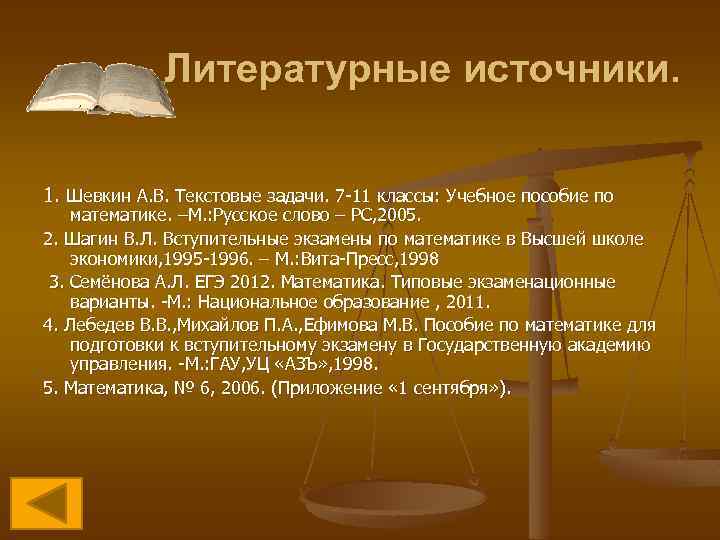 Литературные источники.

1. Шевкин А.В. Текстовые задачи. 7-11 классы: Учебное пособие по математике. –М.:Русское слово – РС,2005.

2. Шагин В.Л. Вступительные экзамены по математике в Высшей школе экономики,1995-1996. – М.:Вита-Пресс,1998

3. Семёнова А.Л. ЕГЭ 2012. Математика. Типовые экзаменационные варианты. -М.: Национальное образование , 2011.

4. Лебедев В.В.,Михайлов П.А.,Ефимова М.В. Пособие по математике для подготовки к вступительному экзамену в Государственную академию управления. -М.:ГАУ,УЦ «АЗЪ»,1998.

5. Математика, № 6, 2006. (Приложение «1 сентября»).